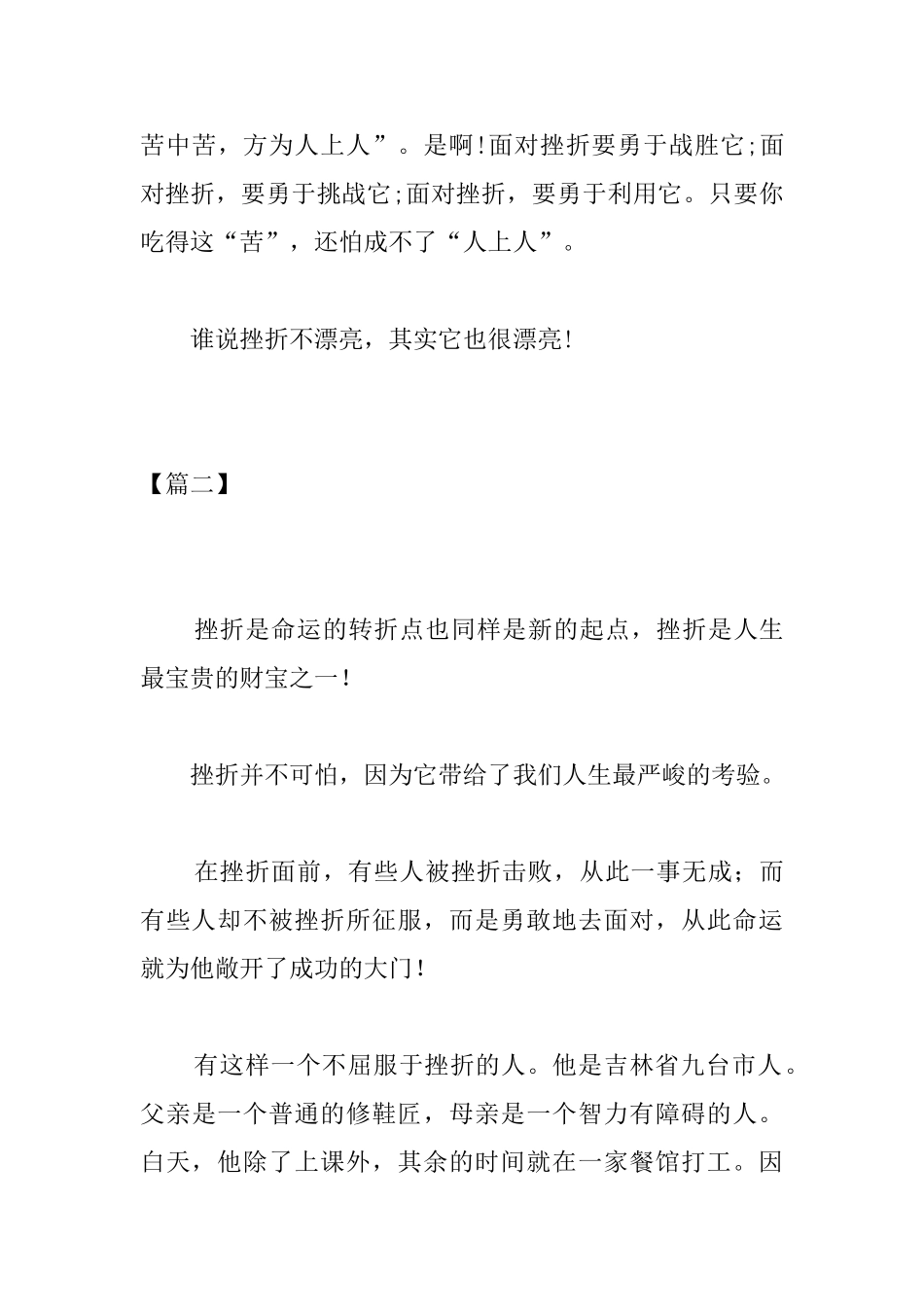 苦中苦，方为人上人”。是啊!面对挫折要勇于战胜它;面对挫折，要勇于挑战它;面对挫折，要勇于利用它。只要你吃得这“苦”，还怕成不了“人上人”。

谁说挫折不漂亮，其实它也很漂亮!

【篇二】

挫折是命运的转折点也同样是新的起点，挫折是人生最宝贵的财宝之一!

挫折并不可怕，因为它带给了我们人生最严峻的考验。

在挫折面前，有些人被挫折击败，从此一事无成；而有些人却不被挫折所征服，而是勇敢地去面对，从此命运就为他敞开了成功的大门!

有这样一个不屈服于挫折的人。他是吉林省九台市人。父亲是一个普通的修鞋匠，母亲是一个智力有障碍的人。白天，他除了上课外，其余的时间就在一家餐馆打工。因